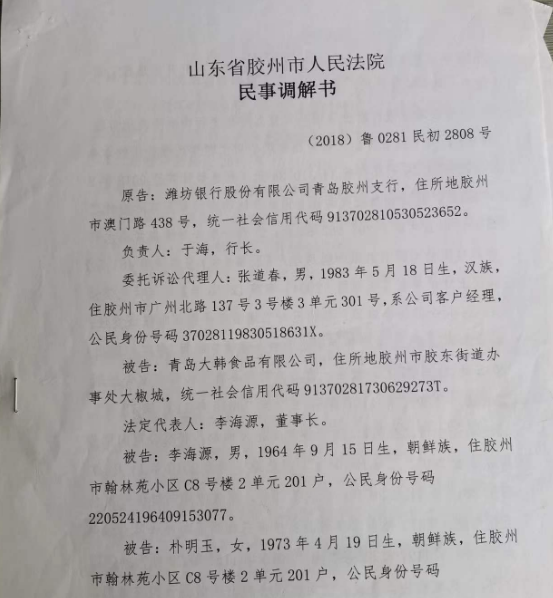 山东省胶州市人民法院
民事调解书

（2018）鲁 0281 民初 2808 号

原告：潍坊银行股份有限公司青岛胶州支行，住所地胶州市澳门路 438 号，统一社会信用代码 913702810530523652。

负责人：于海，行长。

委托诉讼代理人：张道春，男，1983 年 5 月 18 日生，汉族，住胶州市广州北路 137 号 3 号楼 3 单元 301 号，系公司客户经理，公民身份号码 37028119830518631X。

被告：青岛大韩食品有限公司，住所地胶州市胶东街道办事处大椒城，统一社会信用代码 91370281730629273T。

法定代表人：李海源，董事长。

被告：李海源，男，1964 年 9 月 15 日生，朝鲜族，住胶州市翰林苑小区 C8 号楼 2 单元 201 户，公民身份号码 220524196409153077。

被告：朴明玉，女，1973 年 4 月 19 日生，朝鲜族，住胶州市翰林苑小区 C8 号楼 2 单元 201 户，公民身份号码